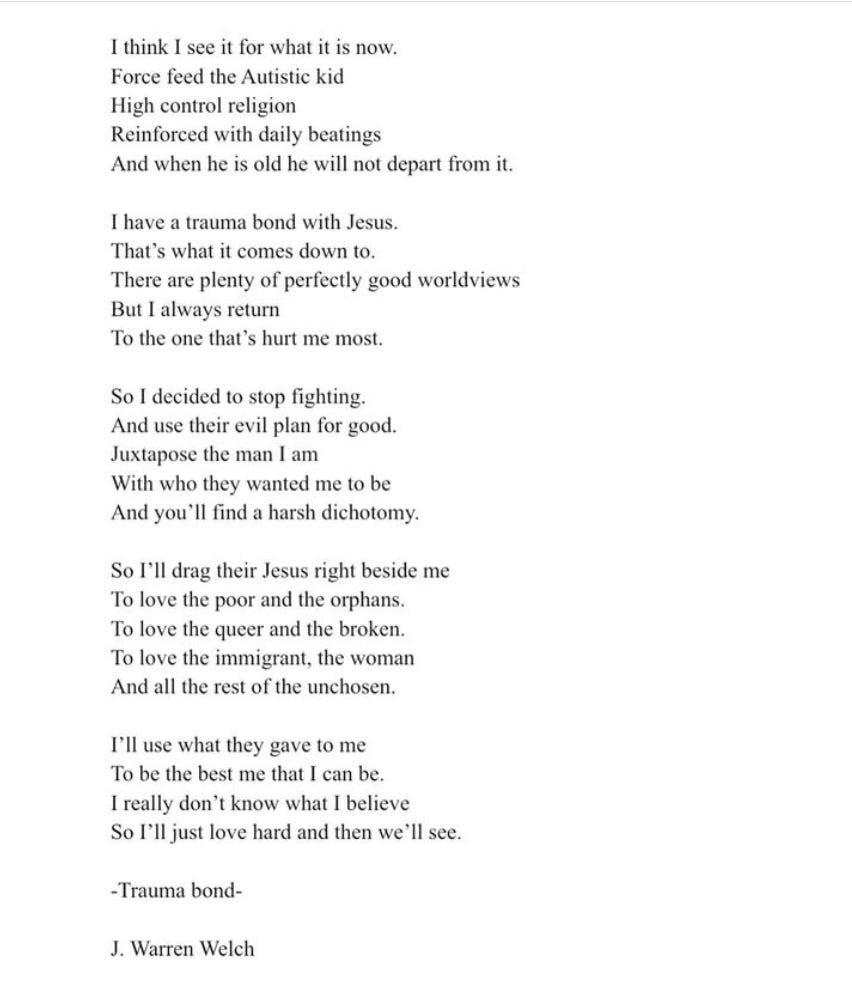 I think I see it for what it is now.
Force feed the Autistic kid
High control religion
Reinforced with daily beatings
And when he is old he will not depart from it.

I have a trauma bond with Jesus.
That's what it comes down to.
There are plenty of perfectly good worldviews
But I always return
To the one that's hurt me most.

So I decided to stop fighting.
And use their evil plan for good.
Juxtapose the man I am
With who they wanted me to be
And you'll find a harsh dichotomy.

So I'll drag their Jesus right beside me
To love the poor and the orphans.
To love the queer and the broken.
To love the immigrant, the woman
And all the rest of the unchosen.

I'll use what they gave to me
To be the best me that I can be.
I really don't know what I believe
So I'll just love hard and then we'll see.

-Trauma bond-

J. Warren Welch